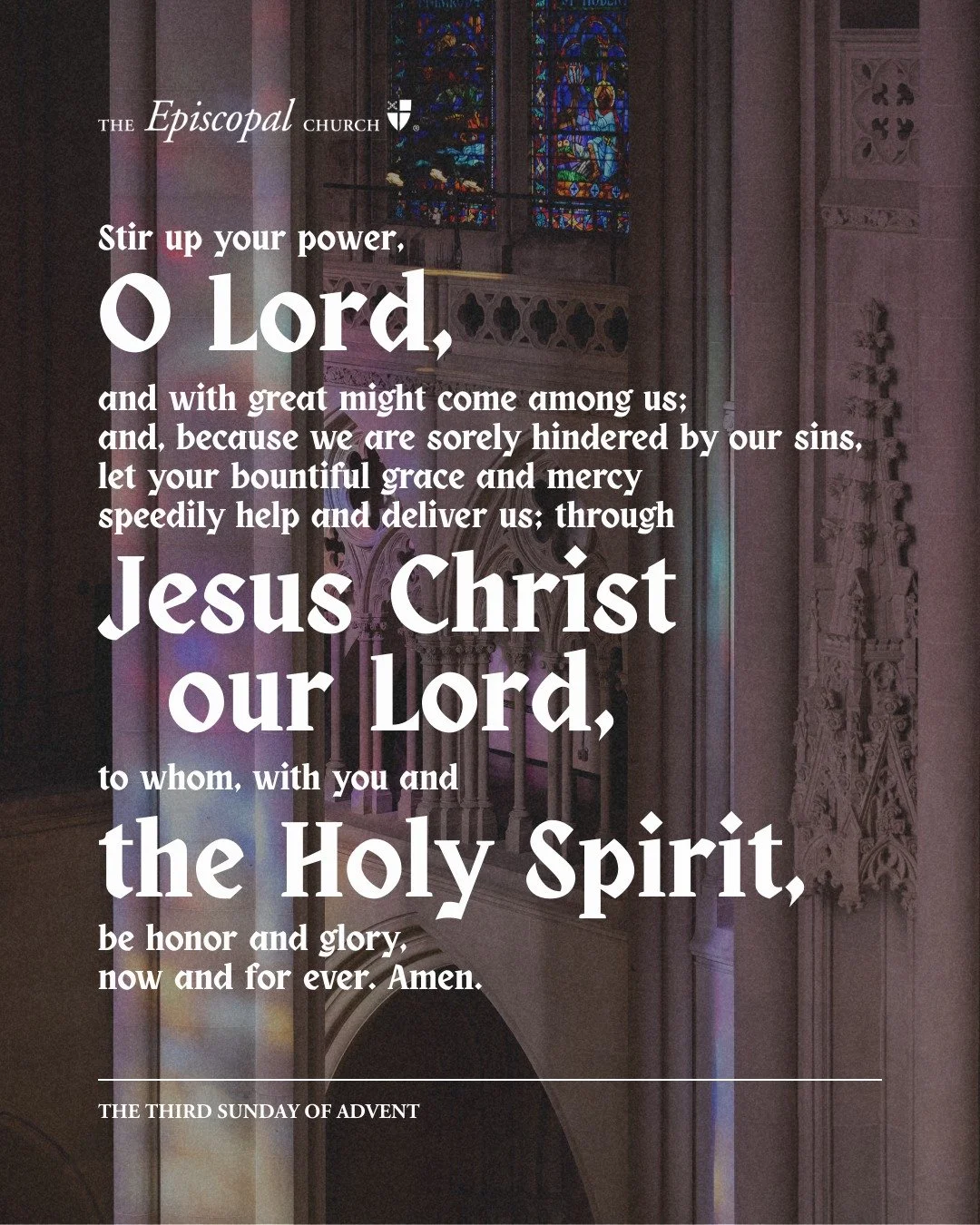 THE Episcopal CHURCH

Stir up your power,
O Lord,
and with great might come among us;
and, because we are sorely hindered by our sins,
let your bountiful grace and mercy
speedily help and deliver us; through
Jesus Christ
our Lord,
to whom, with you and
the Holy Spirit,
be honor and glory,
now and for ever. Amen.

THE THIRD SUNDAY OF ADVENT